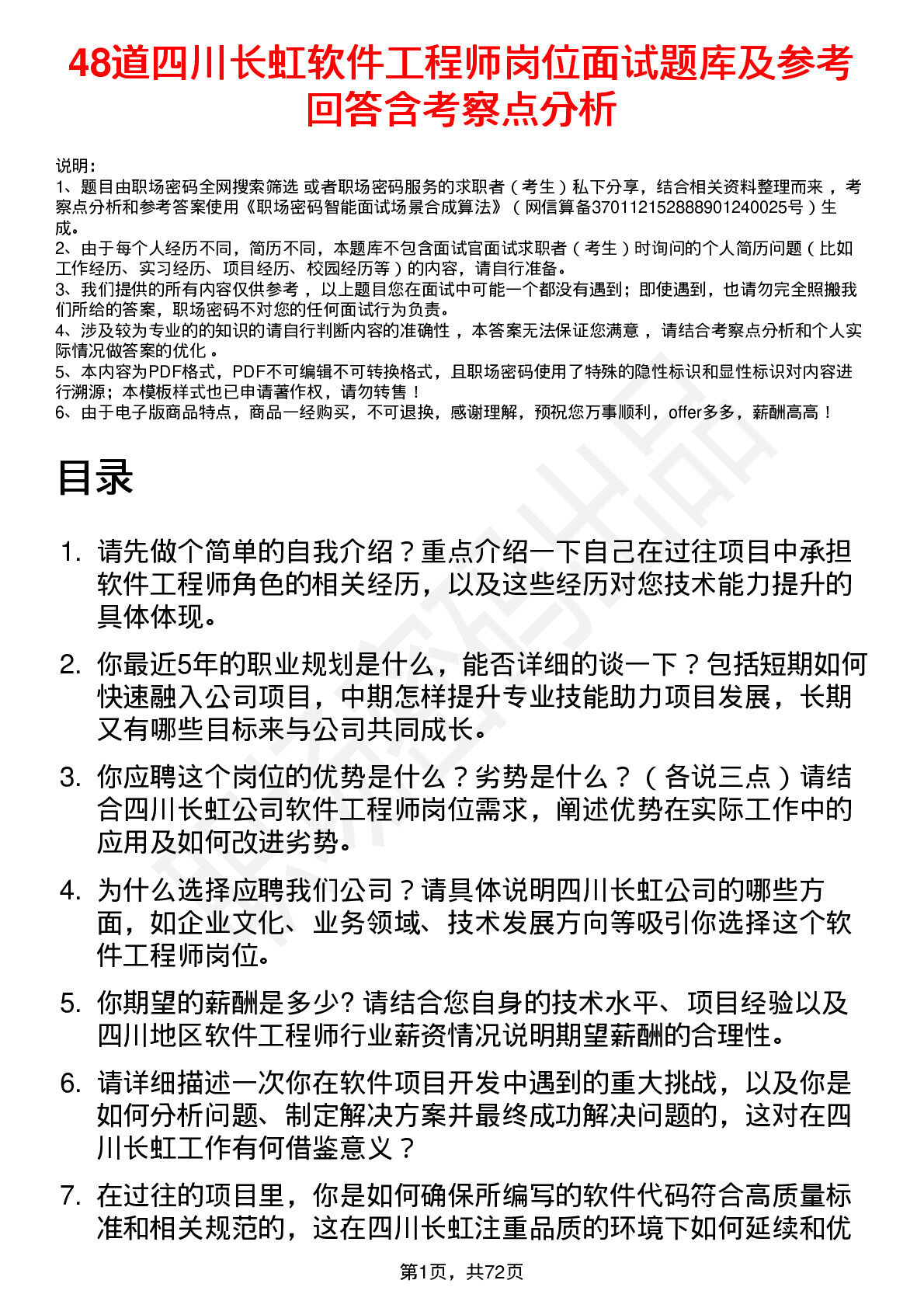 48道四川长虹软件工程师岗位面试题库及参考回答含考察点分析

说明：
1、题目由职场密码全网搜索筛选 或者职场密码服务的求职者（考生）私下分享，结合相关资料整理而来，考察点分析和参考答案使用《职场密码智能面试场景合成算法》（网信算备370112152888901240025号）生成。
2、由于每个人经历不同，简历不同，本题库不包含面试官面试求职者（考生）时询问的个人简历问题（比如工作经历、实习经历、项目经历、校园经历等）的内容，请自行准备。
3、我们提供的所有内容仅供参考，以上题目您在面试中可能一个都没有遇到；即使遇到，也请勿完全照搬我们所给的答案，职场密码不对您的任何面试行为负责。
4、涉及较为专业的的知识的请自行判断内容的准确性，本答案无法保证您满意，请结合考察点分析和个人实际情况做答案的优化。
5、本内容为PDF格式，PDF不可编辑不可转换格式，且职场密码使用了特殊的隐性标识和显性标识对内容进行溯源；本模板样式也已申请著作权，请勿转售！
6、由于电子版商品特点，商品一经购买，不可退换，感谢理解，预祝您万事顺利，offer多多，薪酬高高！

目录

1. 请先做个简单的自我介绍？重点介绍一下自己在过往项目中承担软件工程师角色的相关经历，以及这些经历对您技术能力提升的具体体现。

2. 你最近5年的职业规划是什么，能否详细的谈一下？包括短期如何快速融入公司项目，中期怎样提升专业技能助力项目发展，长期又有哪些目标来与公司共同成长。

3. 你应聘这个岗位的优势是什么？劣势是什么？（各说三点）请结合四川长虹公司软件工程师岗位需求，阐述优势在实际工作中的应用及如何改进劣势。

4. 为什么选择应聘我们公司？请具体说明四川长虹公司的哪些方面，如企业文化、业务领域、技术发展方向等吸引你选择这个软件工程师岗位。

5. 你期望的薪酬是多少? 请结合您自身的技术水平、项目经验以及四川地区软件工程师行业薪资情况说明期望薪酬的合理性。

6. 请详细描述一次你在软件项目开发中遇到的重大挑战，以及你是如何分析问题、制定解决方案并最终成功解决问题的，这对在四川长虹工作有何借鉴意义？

7. 在过往的项目里，你是如何确保所编写的软件代码符合高质量标准和相关规范的，这在四川长虹注重品质的环境下如何延续和优

第1页，共72页